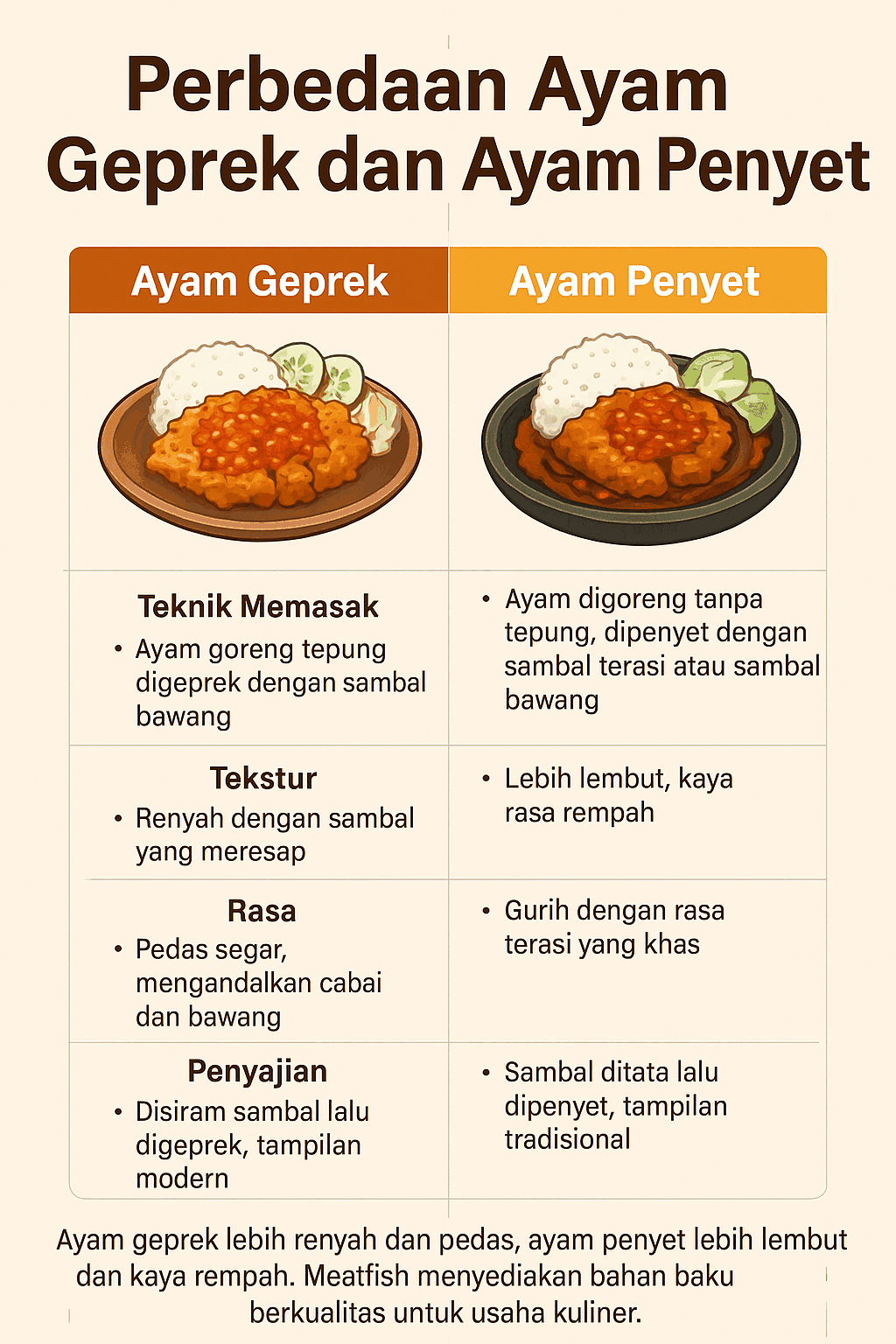 Perbedaan Ayam Geprek dan Ayam Penyet

| Ayam Geprek | Ayam Penyet |
|---|---|
| **Teknik Memasak** • Ayam goreng tepung digeprek dengan sambal bawang | • Ayam digoreng tanpa tepung, dipenyet dengan sambal terasi atau sambal bawang |
| **Tekstur** • Renyah dengan sambal yang meresap | • Lebih lembut, kaya rasa rempah |
| **Rasa** • Pedas segar, mengandalkan cabai dan bawang | • Gurih dengan rasa terasi yang khas |
| **Penyajian** • Disiram sambal lalu digeprek, tampilan modern | • Sambal ditata lalu dipenyet, tampilan tradisional |

Ayam geprek lebih renyah dan pedas, ayam penyet lebih lembut dan kaya rempah. Meatfish menyediakan bahan baku berkualitas untuk usaha kuliner.